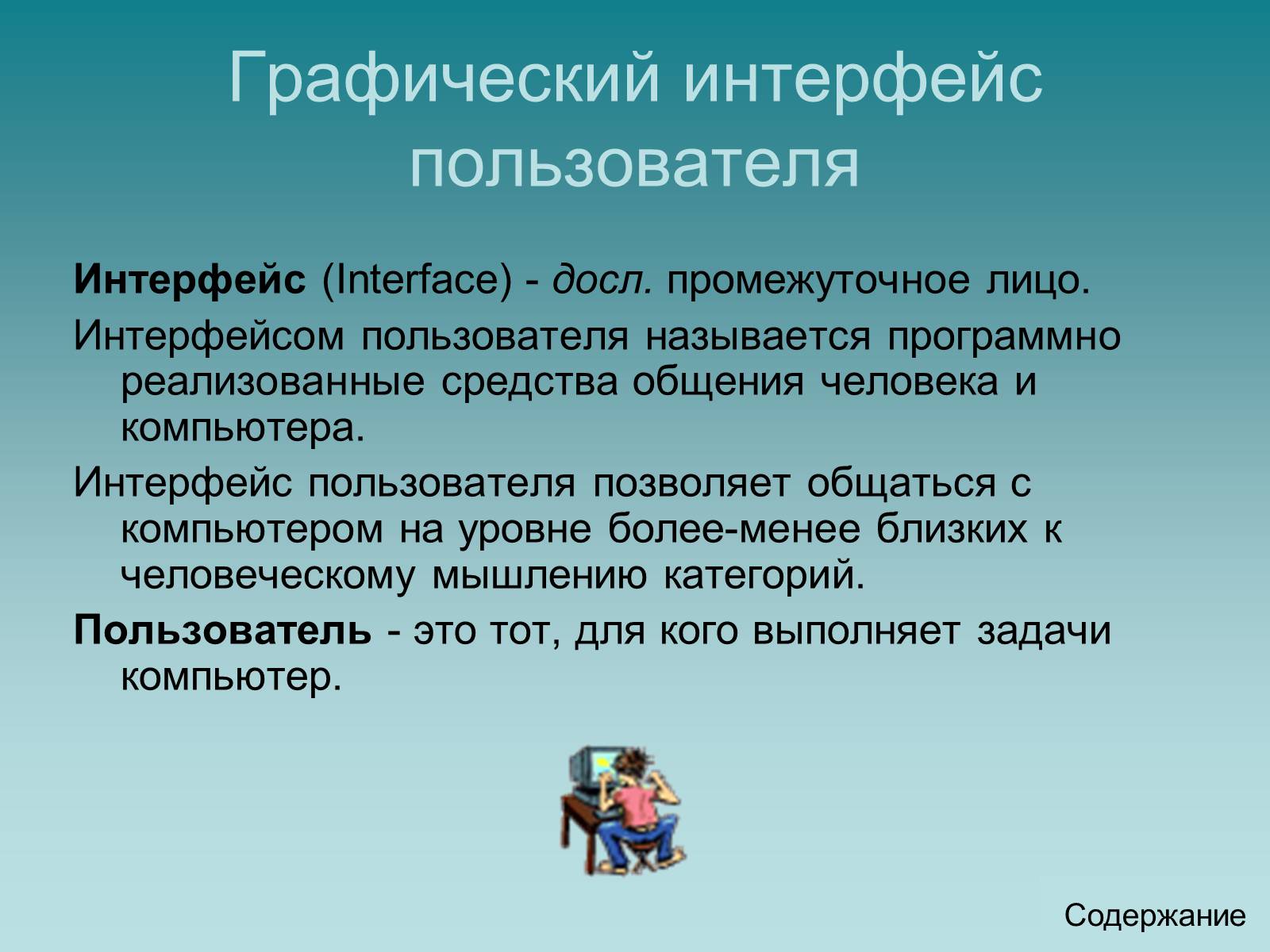 Графический интерфейс пользователя

Интерфейс (Interface) - досл. промежуточное лицо.

Интерфейсом пользователя называется программно реализованные средства общения человека и компьютера.

Интерфейс пользователя позволяет общаться с компьютером на уровне более-менее близких к человеческому мышлению категорий.

Пользователь - это тот, для кого выполняет задачи компьютер.

Содержание